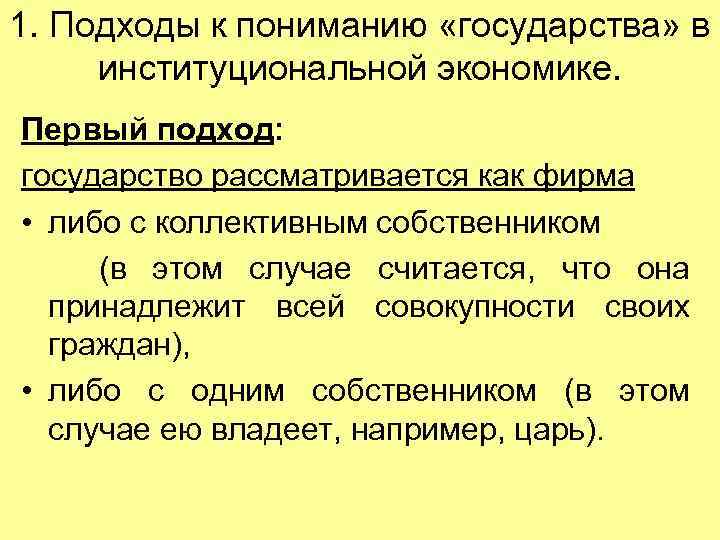 1. Подходы к пониманию «государства» в институциональной экономике.

Первый подход:

государство рассматривается как фирма

• либо с коллективным собственником (в этом случае считается, что она принадлежит всей совокупности своих граждан),

• либо с одним собственником (в этом случае ею владеет, например, царь).